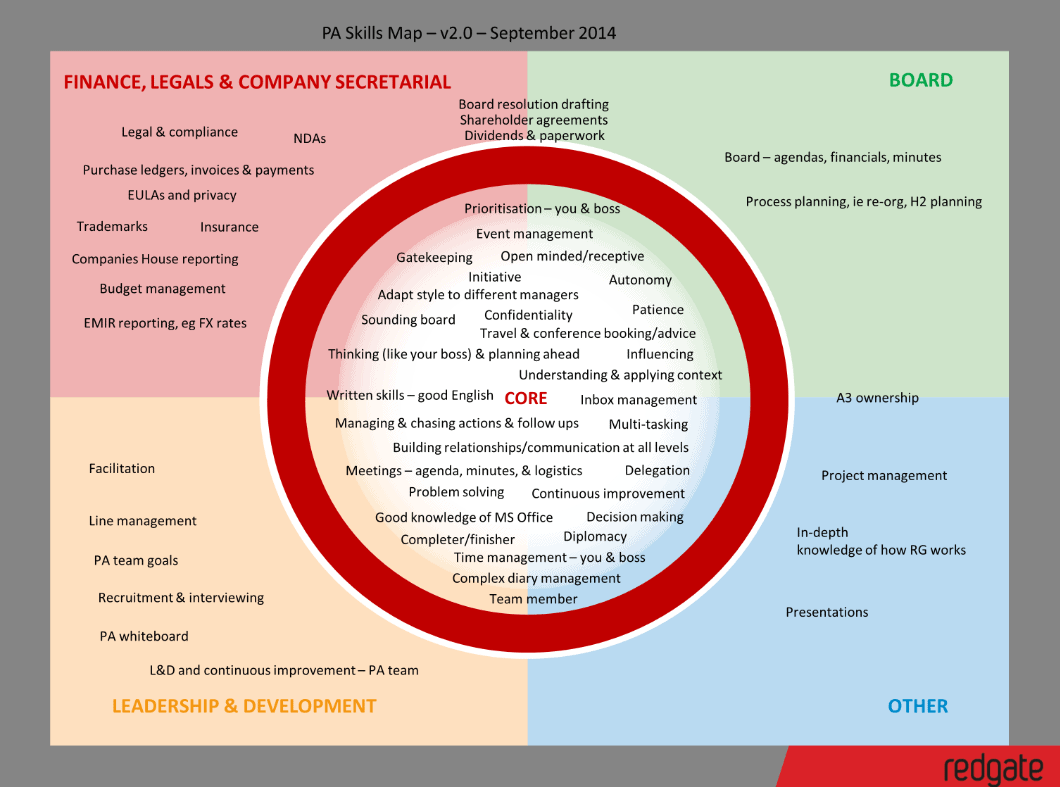 PA Skills Map – v2.0 – September 2014

FINANCE, LEGALS & COMPANY SECRETARIAL

Legal & compliance

NDAs

Purchase ledgers, invoices & payments

EULAs and privacy

Trademarks

Insurance

Companies House reporting

Budget management

EMIR reporting, eg FX rates

Board resolution drafting
Shareholder agreements
Dividends & paperwork

BOARD

Board – agendas, financials, minutes

Process planning, ie re-org, H2 planning

Prioritisation – you & boss
Event management
Gatekeeping
Open minded/receptive
Initiative
Autonomy
Adapt style to different managers
Patience
Sounding board
Confidentiality
Travel & conference booking/advice
Thinking (like your boss) & planning ahead
Influencing
Understanding & applying context
Written skills – good English
CORE
Inbox management
Managing & chasing actions & follow ups
Multi-tasking
Building relationships/communication at all levels
Meetings – agenda, minutes, & logistics
Delegation
Problem solving
Continuous improvement
Good knowledge of MS Office
Decision making
Completer/finisher
Diplomacy
Time management – you & boss
Complex diary management
Team member

A3 ownership

Project management

In-depth
knowledge of how RG works

Presentations

OTHER

Facilitation

Line management

PA team goals

Recruitment & interviewing

PA whiteboard

L&D and continuous improvement – PA team

LEADERSHIP & DEVELOPMENT

redgate